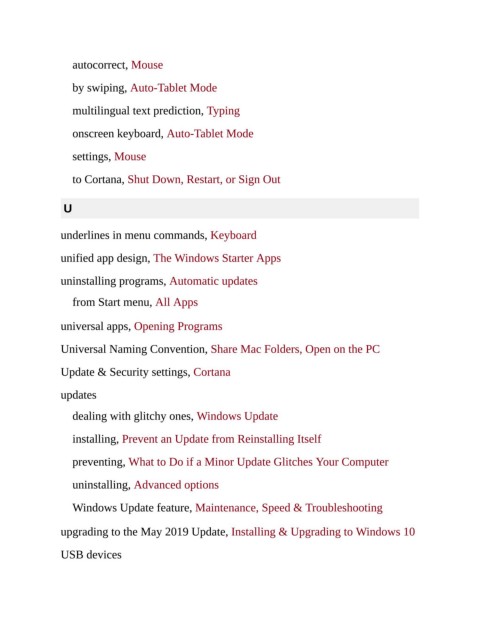 autocorrect, Mouse

by swiping, Auto-Tablet Mode

multilingual text prediction, Typing

onscreen keyboard, Auto-Tablet Mode

settings, Mouse

to Cortana, Shut Down, Restart, or Sign Out

U

underlines in menu commands, Keyboard

unified app design, The Windows Starter Apps

uninstalling programs, Automatic updates

from Start menu, All Apps

universal apps, Opening Programs

Universal Naming Convention, Share Mac Folders, Open on the PC

Update & Security settings, Cortana

updates

dealing with glitchy ones, Windows Update

installing, Prevent an Update from Reinstalling Itself

preventing, What to Do if a Minor Update Glitches Your Computer

uninstalling, Advanced options

Windows Update feature, Maintenance, Speed & Troubleshooting

upgrading to the May 2019 Update, Installing & Upgrading to Windows 10

USB devices